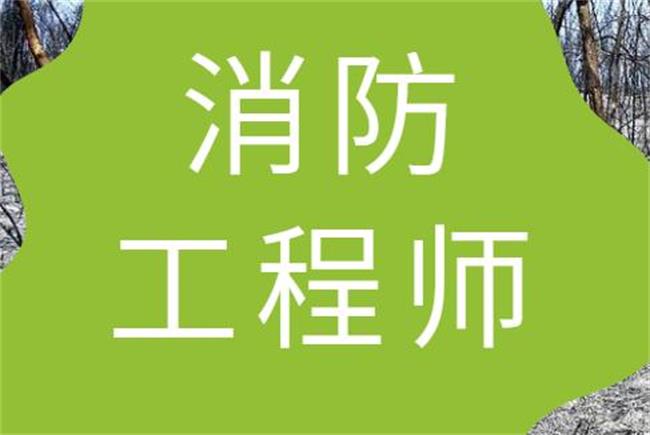 消防
工程师